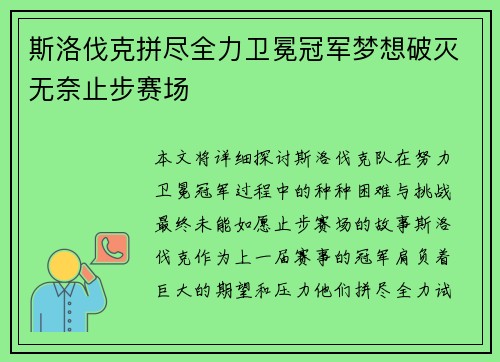 斯洛伐克拼尽全力卫冕冠军梦想破灭无奈止步赛场

本文将详细探讨斯洛伐克队在努力卫冕冠军过程中的种种困难与挑战最终未能如愿止步赛场的故事斯洛伐克作为上一届赛事的冠军肩负着巨大的期望和压力他们拼尽全力试